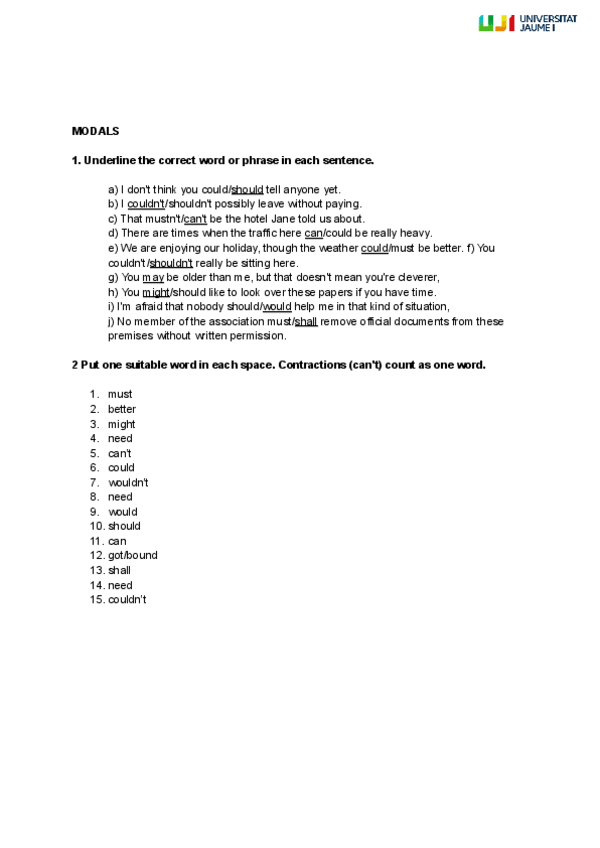 UJI UNIVERSITAT JAUME I

MODALS

1. Underline the correct word or phrase in each sentence.

a) I don't think you could/should tell anyone yet.
b) I couldn't/shouldn't possibly leave without paying.
c) That mustn't/can't be the hotel Jane told us about.
d) There are times when the traffic here can/could be really heavy.
e) We are enjoying our holiday, though the weather could/must be better. f) You couldn't/shouldn't really be sitting here.
g) You may be older than me, but that doesn't mean you're cleverer,
h) You might/should like to look over these papers if you have time.
i) I'm afraid that nobody should/would help me in that kind of situation,
j) No member of the association must/shall remove official documents from these premises without written permission.

2 Put one suitable word in each space. Contractions (can't) count as one word.

1. must
2. better
3. might
4. need
5. can't
6. could
7. wouldn't
8. need
9. would
10. should
11. can
12. got/bound
13. shall
14. need
15. couldn't